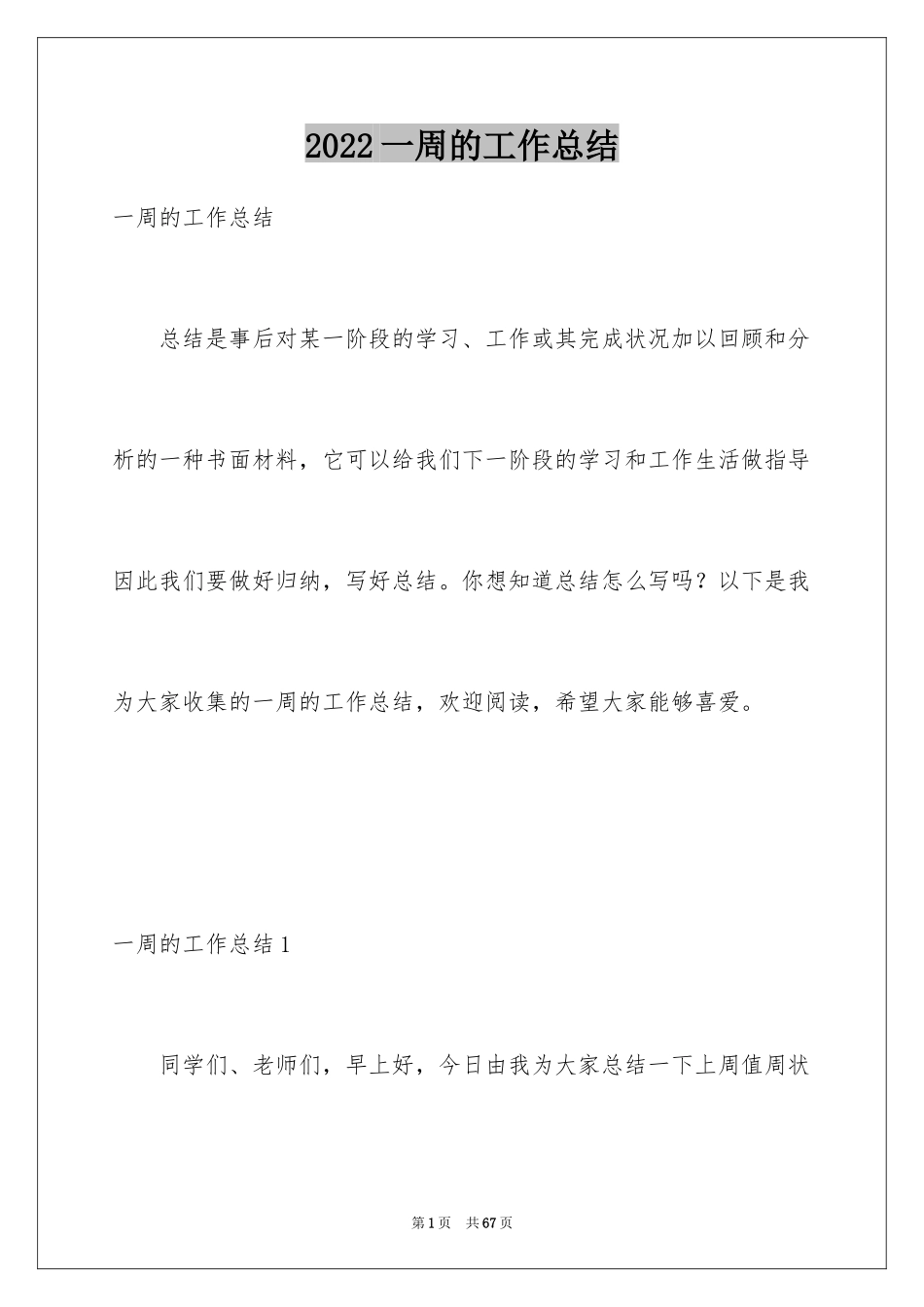 2022一周的工作总结

一周的工作总结

总结是事后对某一阶段的学习、工作或其完成状况加以回顾和分析的一种书面材料，它可以给我们下一阶段的学习和工作生活做指导因此我们要做好归纳，写好总结。你想知道总结怎么写吗？以下是我为大家收集的一周的工作总结，欢迎阅读，希望大家能够喜爱。

一周的工作总结1

同学们、老师们，早上好，今日由我为大家总结一下上周值周状

第1页 共67页